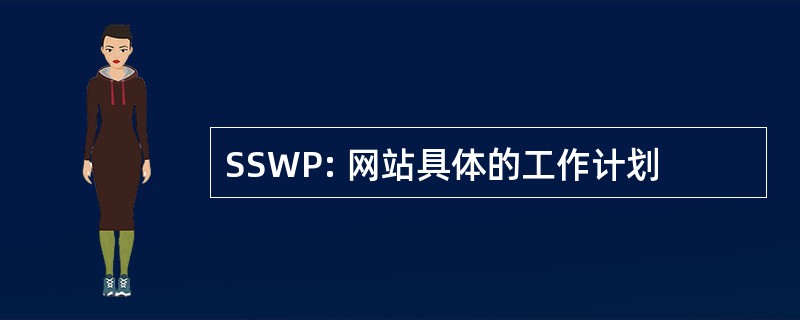 SSWP: 网站具体的工作计划